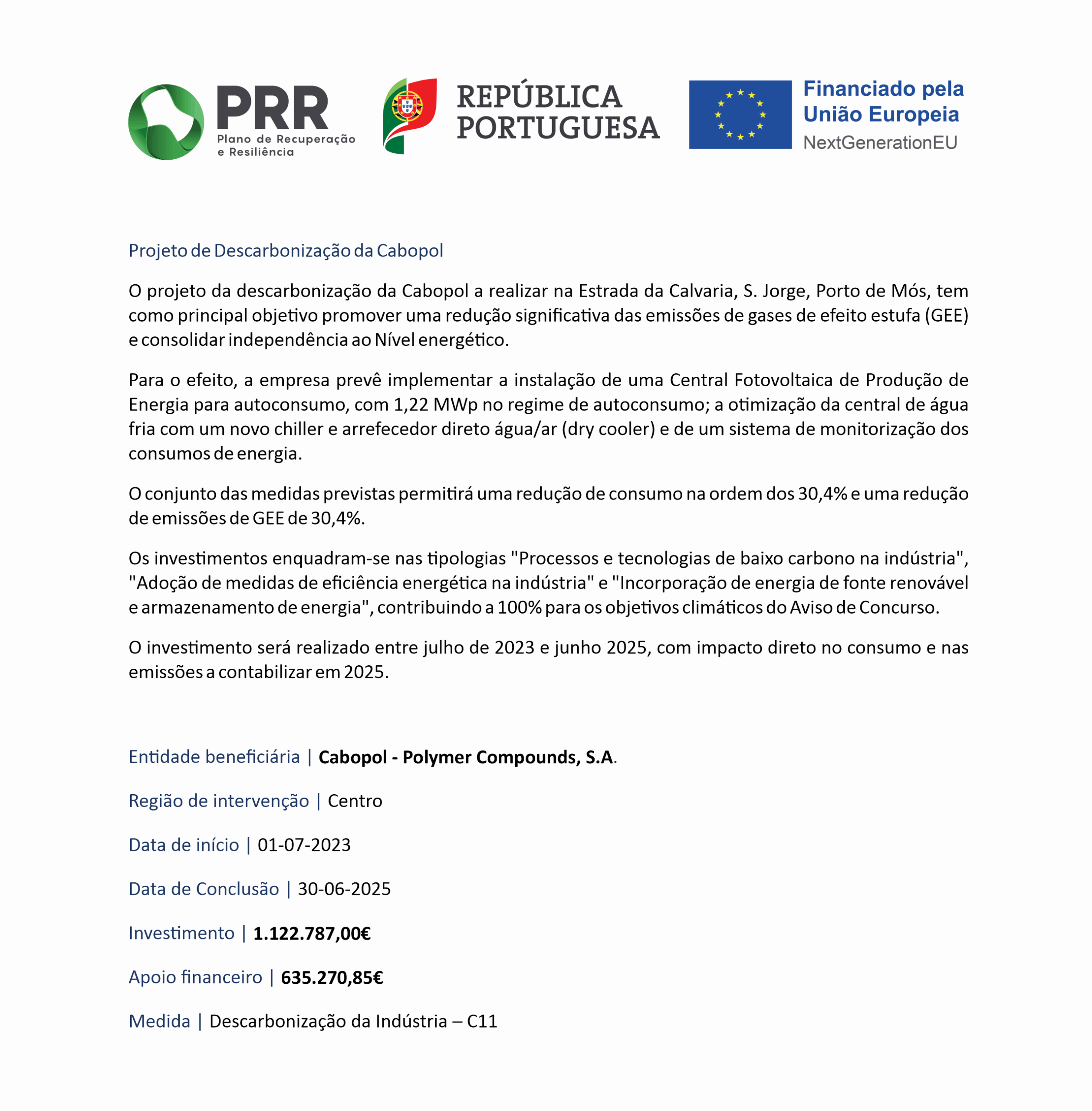 PRR
Plano de Recuperação e Resiliência

REPÚBLICA PORTUGUESA

Financiado pela União Europeia
NextGenerationEU

Projeto de Descarbonização da Cabopol

O projeto da descarbonização da Cabopol a realizar na Estrada da Calvaria, S. Jorge, Porto de Mós, tem como principal objetivo promover uma redução significativa das emissões de gases de efeito estufa (GEE) e consolidar independência ao Nível energético.

Para o efeito, a empresa prevê implementar a instalação de uma Central Fotovoltaica de Produção de Energia para autoconsumo, com 1,22 MWp no regime de autoconsumo; a otimização da central de água fria com um novo chiller e arrefecedor direto água/ar (dry cooler) e de um sistema de monitorização dos consumos de energia.

O conjunto das medidas previstas permitirá uma redução de consumo na ordem dos 30,4% e uma redução de emissões de GEE de 30,4%.

Os investimentos enquadram-se nas tipologias "Processos e tecnologias de baixo carbono na indústria", "Adoção de medidas de eficiência energética na indústria" e "Incorporação de energia de fonte renovável e armazenamento de energia", contribuindo a 100% para os objetivos climáticos do Aviso de Concurso.

O investimento será realizado entre julho de 2023 e junho 2025, com impacto direto no consumo e nas emissões a contabilizar em 2025.

Entidade beneficiária | Cabopol - Polymer Compounds, S.A.

Região de intervenção | Centro

Data de início | 01-07-2023

Data de Conclusão | 30-06-2025

Investimento | 1.122.787,00€

Apoio financeiro | 635.270,85€

Medida | Descarbonização da Indústria – C11